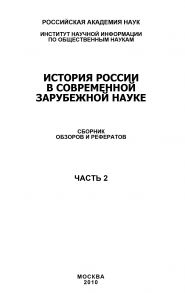 РОССИЙСКАЯ АКАДЕМИЯ НАУК

ИНСТИТУТ НАУЧНОЙ ИНФОРМАЦИИ
ПО ОБЩЕСТВЕННЫМ НАУКАМ

ИСТОРИЯ РОССИИ
В СОВРЕМЕННОЙ
ЗАРУБЕЖНОЙ НАУКЕ

СБОРНИК
ОБЗОРОВ И РЕФЕРАТОВ

ЧАСТЬ 2

МОСКВА
2010